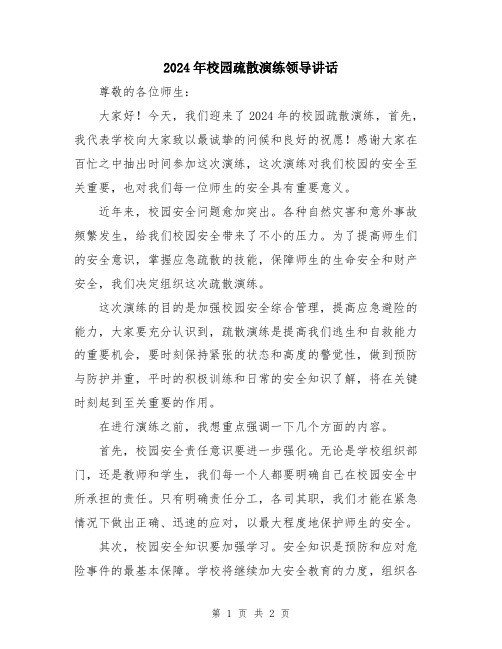 2024年校园疏散演练领导讲话

尊敬的各位师生：

大家好！今天，我们迎来了2024年的校园疏散演练，首先，我代表学校向大家致以最诚挚的问候和良好的祝愿！感谢大家在百忙之中抽出时间参加这次演练，这次演练对我们校园的安全至关重要，也对我们每一位师生的安全具有重要意义。

近年来，校园安全问题愈加突出。各种自然灾害和意外事故频繁发生，给我们校园安全带来了不小的压力。为了提高师生们的安全意识，掌握应急疏散的技能，保障师生的生命安全和财产安全，我们决定组织这次疏散演练。

这次演练的目的是加强校园安全综合管理，提高应急避险的能力，大家要充分认识到，疏散演练是提高我们逃生和自救能力的重要机会，要时刻保持紧张的状态和高度的警觉性，做到预防与防护并重，平时的积极训练和日常的安全知识了解，将在关键时刻起到至关重要的作用。

在进行演练之前，我想重点强调一下几个方面的内容。

首先，校园安全责任意识要进一步强化。无论是学校组织部门，还是教师和学生，我们每一个人都要明确自己在校园安全中所承担的责任。只有明确责任分工，各司其职，我们才能在紧急情况下做出正确、迅速的应对，以最大程度地保护师生的安全。

其次，校园安全知识要加强学习。安全知识是预防和应对危险事件的最基本保障。学校将继续加大安全教育的力度，组织各

第 1 页 共 2 页